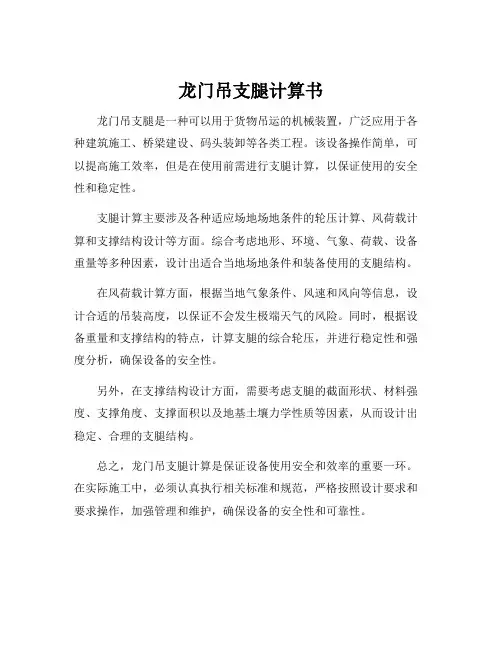 龙门吊支腿计算书

龙门吊支腿是一种可以用于货物吊运的机械装置，广泛应用于各种建筑施工、桥梁建设、码头装卸等各类工程。该设备操作简单，可以提高施工效率，但是在使用前需进行支腿计算，以保证使用的安全性和稳定性。

支腿计算主要涉及各种适应场地场地条件的轮压计算、风荷载计算和支撑结构设计等方面。综合考虑地形、环境、气象、荷载、设备重量等多种因素，设计出适合当地场地条件和装备使用的支腿结构。

在风荷载计算方面，根据当地气象条件、风速和风向等信息，设计合适的吊装高度，以保证不会发生极端天气的风险。同时，根据设备重量和支撑结构的特点，计算支腿的综合轮压，并进行稳定性和强度分析，确保设备的安全性。

另外，在支撑结构设计方面，需要考虑支腿的截面形状、材料强度、支撑角度、支撑面积以及地基土壤力学性质等因素，从而设计出稳定、合理的支腿结构。

总之，龙门吊支腿计算是保证设备使用安全和效率的重要一环。在实际施工中，必须认真执行相关标准和规范，严格按照设计要求和要求操作，加强管理和维护，确保设备的安全性和可靠性。